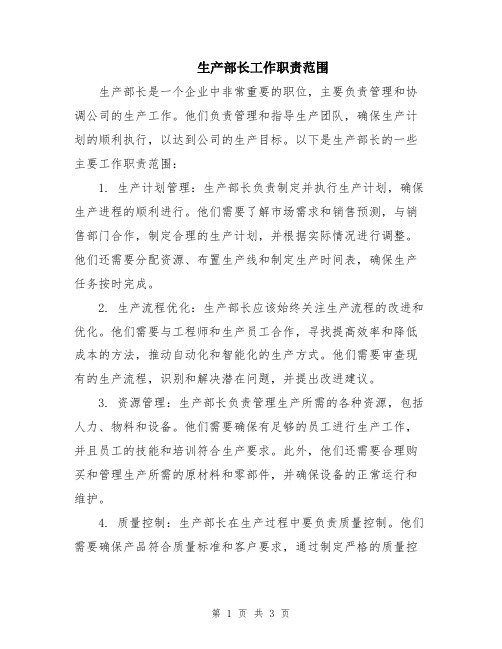 生产部长工作职责范围

生产部长是一个企业中非常重要的职位，主要负责管理和协调公司的生产工作。他们负责管理和指导生产团队，确保生产计划的顺利执行，以达到公司的生产目标。以下是生产部长的一些主要工作职责范围：

1. 生产计划管理：生产部长负责制定并执行生产计划，确保生产进程的顺利进行。他们需要了解市场需求和销售预测，与销售部门合作，制定合理的生产计划，并根据实际情况进行调整。他们还需要分配资源、布置生产线和制定生产时间表，确保生产任务按时完成。

2. 生产流程优化：生产部长应该始终关注生产流程的改进和优化。他们需要与工程师和生产员工合作，寻找提高效率和降低成本的方法，推动自动化和智能化的生产方式。他们需要审查现有的生产流程，识别和解决潜在问题，并提出改进建议。

3. 资源管理：生产部长负责管理生产所需的各种资源，包括人力、物料和设备。他们需要确保有足够的员工进行生产工作，并且员工的技能和培训符合生产要求。此外，他们还需要合理购买和管理生产所需的原材料和零部件，并确保设备的正常运行和维护。

4. 质量控制：生产部长在生产过程中要负责质量控制。他们需要确保产品符合质量标准和客户要求，通过制定严格的质量控

第 1 页 共 3 页